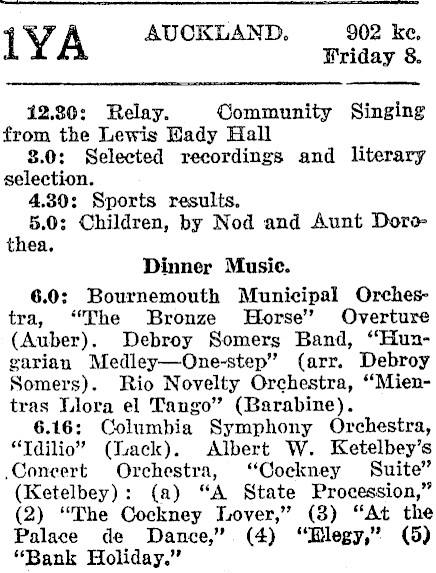 1YA AUCKLAND. 902 kc. Friday 8.

12.30: Relay. Community Singing from the Lewis Eady Hall

3.0: Selected recordings and literary selection.

4.30: Sports results.

5.0: Children, by Nod and Aunt Dorothea.

Dinner Music.

6.0: Bournemouth Municipal Orchestra, "The Bronze Horse" Overture (Auber). Debroy Somers Band, "Hungarian Medley—One-step" (arr. Debroy Somers). Rio Novelty Orchestra, "Mientras Llora el Tango" (Barabine).

6.16: Columbia Symphony Orchestra, "Idilio" (Lack). Albert W. Ketelbey's Concert Orchestra, "Cockney Suite" (Ketelbey): (a) "A State Procession," (2) "The Cockney Lover," (3) "At the Palace de Dance," (4) "Elegy," (5) "Bank Holiday."